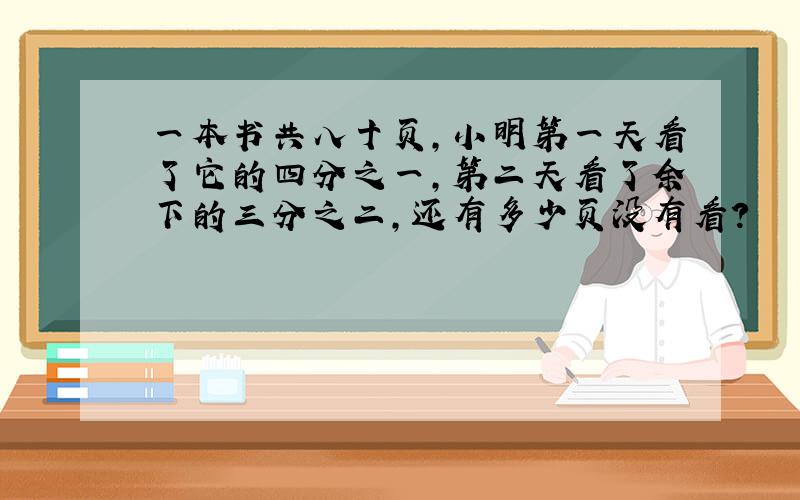 一本书共八十页，小明第一天看了它的四分之一，第二天看了余下的三分之二，还有多少页没有看？